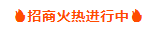 招商火热进行中